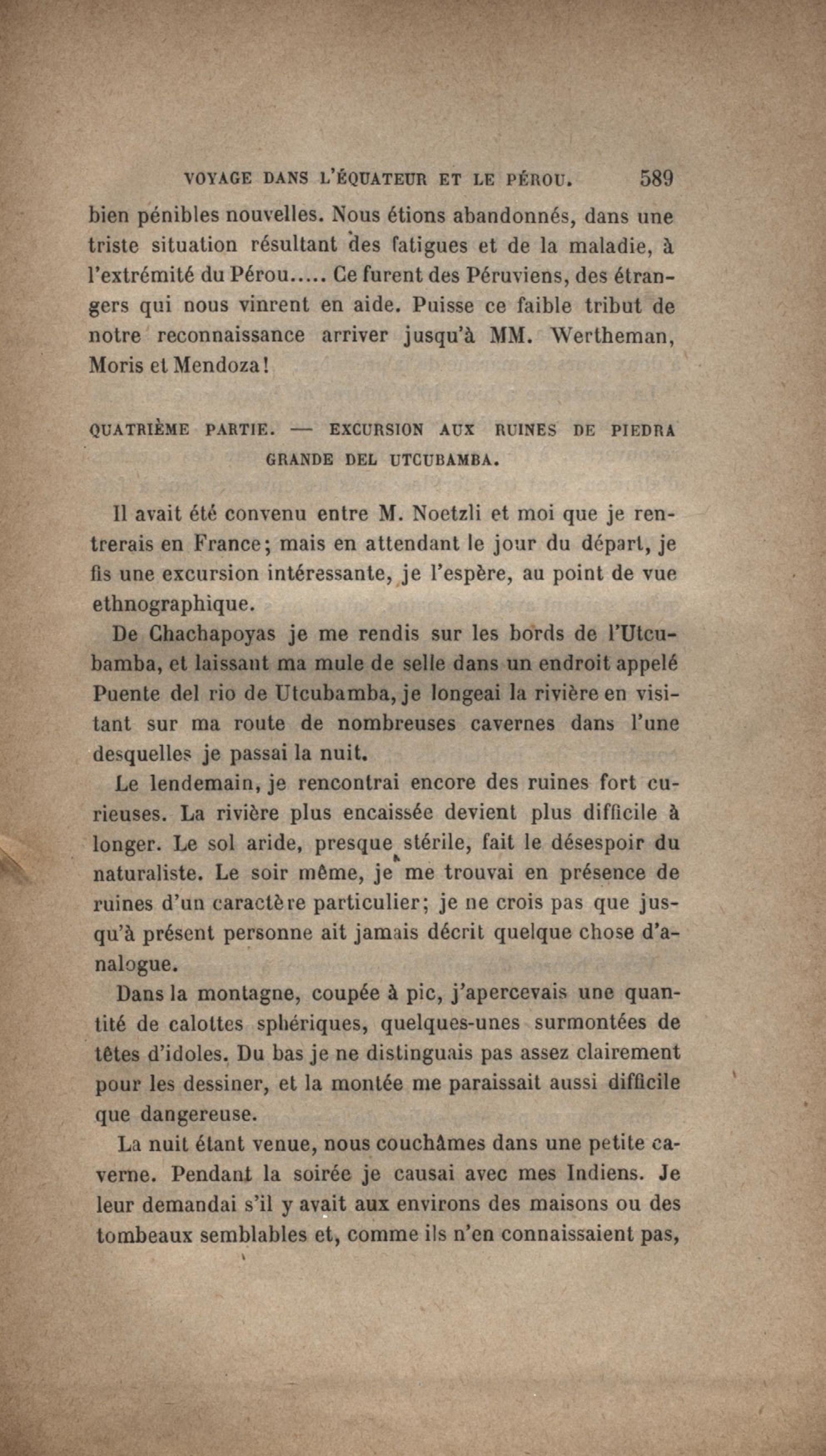 VOYAGE DANS L'ÉQUATEUR ET LE PÉROU. 589

bien pénibles nouvelles. Nous étions abandonnés, dans une triste situation résultant des fatigues et de la maladie, à l'extrémité du Pérou..... Ce furent des Péruviens, des étrangers qui nous vinrent en aide. Puisse ce faible tribut de notre reconnaissance arriver jusqu'à MM. Wertheman, Moris et Mendoza!

QUATRIÈME PARTIE. — EXCURSION AUX RUINES DE PIEDRA GRANDE DEL UTCUBAMBA.

Il avait été convenu entre M. Noetzli et moi que je rentrerais en France; mais en attendant le jour du départ, je fis une excursion intéressante, je l'espère, au point de vue ethnographique.

De Chachapoyas je me rendis sur les bords de l'Utcubamba, et laissant ma mule de selle dans un endroit appelé Puente del rio de Utcubamba, je longeai la rivière en visitant sur ma route de nombreuses cavernes dans l'une desquelles je passai la nuit.

Le lendemain, je rencontrai encore des ruines fort curieuses. La rivière plus encaissée devient plus difficile à longer. Le sol aride, presque stérile, fait le désespoir du naturaliste. Le soir même, je me trouvai en présence de ruines d'un caractère particulier; je ne crois pas que jusqu'à présent personne ait jamais décrit quelque chose d'analogue.

Dans la montagne, coupée à pic, j'apercevais une quantité de calottes sphériques, quelques-unes surmontées de têtes d'idoles. Du bas je ne distinguais pas assez clairement pour les dessiner, et la montée me paraissait aussi difficile que dangereuse.

La nuit étant venue, nous couchâmes dans une petite caverne. Pendant la soirée je causai avec mes Indiens. Je leur demandai s'il y avait aux environs des maisons ou des tombeaux semblables et, comme ils n'en connaissaient pas,